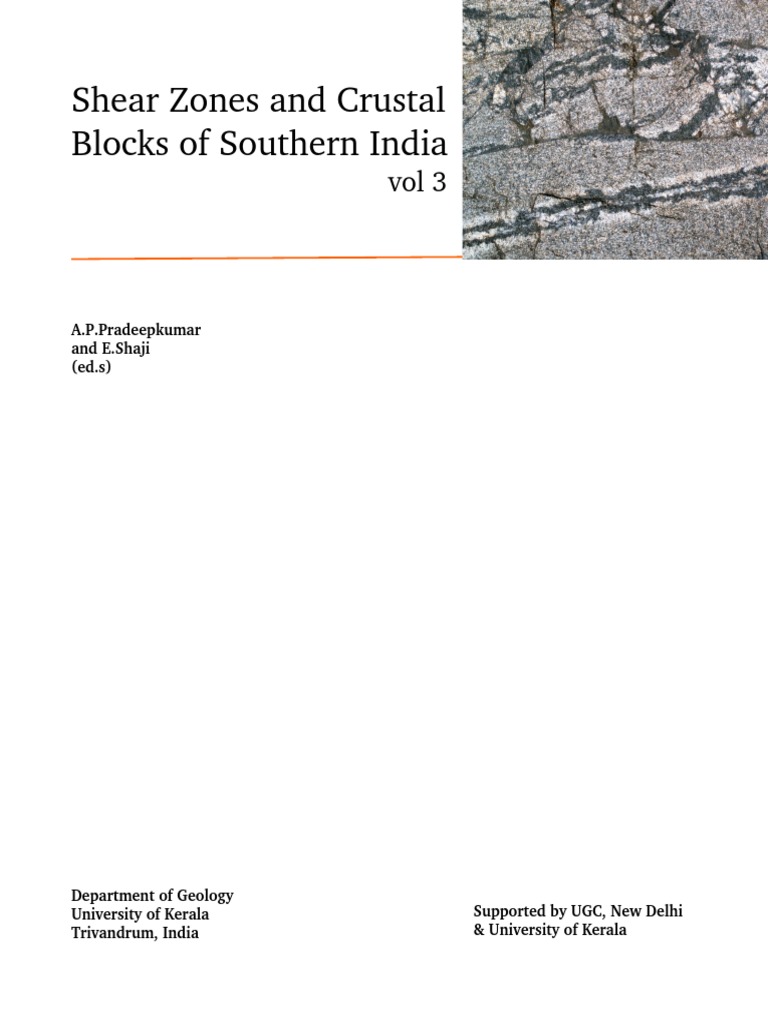 Shear Zones and Crustal Blocks of Southern India
vol 3

A.P.Pradeepkumar
and E.Shaji
(ed.s)

Department of Geology
University of Kerala
Trivandrum, India

Supported by UGC, New Delhi
& University of Kerala